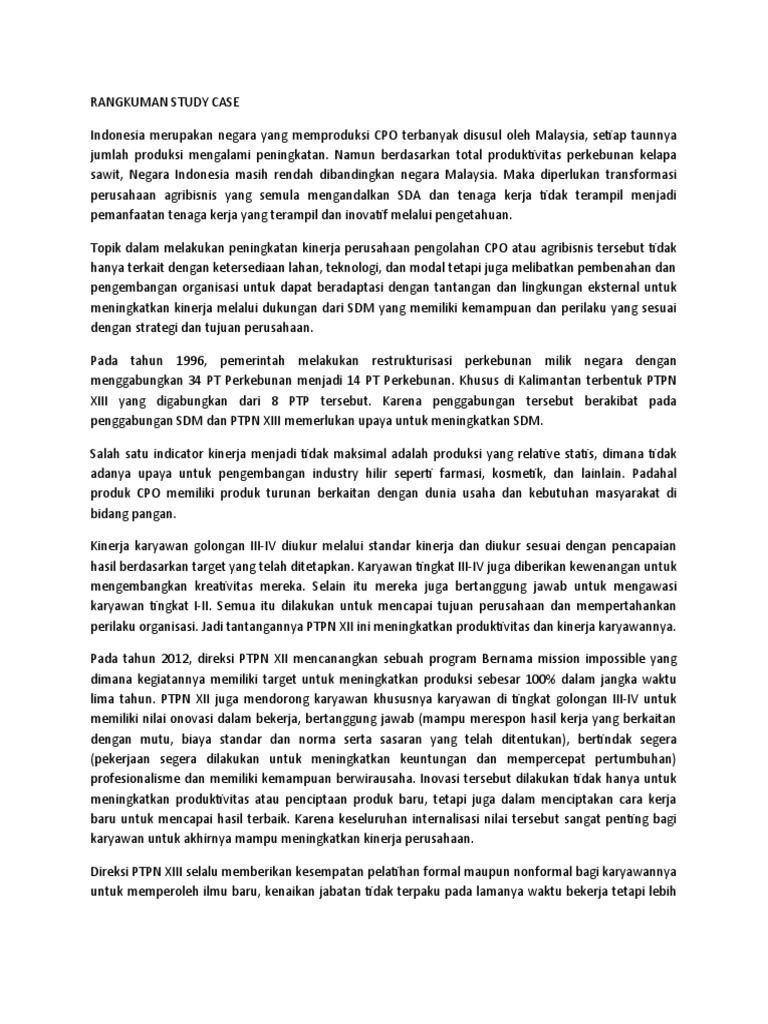 RANGKUMAN STUDY CASE

Indonesia merupakan negara yang memproduksi CPO terbanyak disusul oleh Malaysia, setiap taunnya jumlah produksi mengalami peningkatan. Namun berdasarkan total produktivitas perkebunan kelapa sawit, Negara Indonesia masih rendah dibandingkan negara Malaysia. Maka diperlukan transformasi perusahaan agribisnis yang semula mengandalkan SDA dan tenaga kerja tidak terampil menjadi pemanfaatan tenaga kerja yang terampil dan inovatif melalui pengetahuan.

Topik dalam melakukan peningkatan kinerja perusahaan pengolahan CPO atau agribisnis tersebut tidak hanya terkait dengan ketersediaan lahan, teknologi, dan modal tetapi juga melibatkan pembenahan dan pengembangan organisasi untuk dapat beradaptasi dengan tantangan dan lingkungan eksternal untuk meningkatkan kinerja melalui dukungan dari SDM yang memiliki kemampuan dan perilaku yang sesuai dengan strategi dan tujuan perusahaan.

Pada tahun 1996, pemerintah melakukan restrukturisasi perkebunan milik negara dengan menggabungkan 34 PT Perkebunan menjadi 14 PT Perkebunan. Khusus di Kalimantan terbentuk PTPN XIII yang digabungkan dari 8 PTP tersebut. Karena penggabungan tersebut berakibat pada penggabungan SDM dan PTPN XIII memerlukan upaya untuk meningkatkan SDM.

Salah satu indicator kinerja menjadi tidak maksimal adalah produksi yang relative statis, dimana tidak adanya upaya untuk pengembangan industry hilir seperti farmasi, kosmetik, dan lainlain. Padahal produk CPO memiliki produk turunan berkaitan dengan dunia usaha dan kebutuhan masyarakat di bidang pangan.

Kinerja karyawan golongan III-IV diukur melalui standar kinerja dan diukur sesuai dengan pencapaian hasil berdasarkan target yang telah ditetapkan. Karyawan tingkat III-IV juga diberikan kewenangan untuk mengembangkan kreativitas mereka. Selain itu mereka juga bertanggung jawab untuk mengawasi karyawan tingkat I-II. Semua itu dilakukan untuk mencapai tujuan perusahaan dan mempertahankan perilaku organisasi. Jadi tantangannya PTPN XII ini meningkatkan produktivitas dan kinerja karyawannya.

Pada tahun 2012, direksi PTPN XII mencanangkan sebuah program Bernama mission impossible yang dimana kegiatannya memiliki target untuk meningkatkan produksi sebesar 100% dalam jangka waktu lima tahun. PTPN XII juga mendorong karyawan khususnya karyawan di tingkat golongan III-IV untuk memiliki nilai onovasi dalam bekerja, bertanggung jawab (mampu merespon hasil kerja yang berkaitan dengan mutu, biaya standar dan norma serta sasaran yang telah ditentukan), bertindak segera (pekerjaan segera dilakukan untuk meningkatkan keuntungan dan mempercepat pertumbuhan) profesionalisme dan memiliki kemampuan berwirausaha. Inovasi tersebut dilakukan tidak hanya untuk meningkatkan produktivitas atau penciptaan produk baru, tetapi juga dalam menciptakan cara kerja baru untuk mencapai hasil terbaik. Karena keseluruhan internalisasi nilai tersebut sangat penting bagi karyawan untuk akhirnya mampu meningkatkan kinerja perusahaan.

Direksi PTPN XIII selalu memberikan kesempatan pelatihan formal maupun nonformal bagi karyawannya untuk memperoleh ilmu baru, kenaikan jabatan tidak terpaku pada lamanya waktu bekerja tetapi lebih